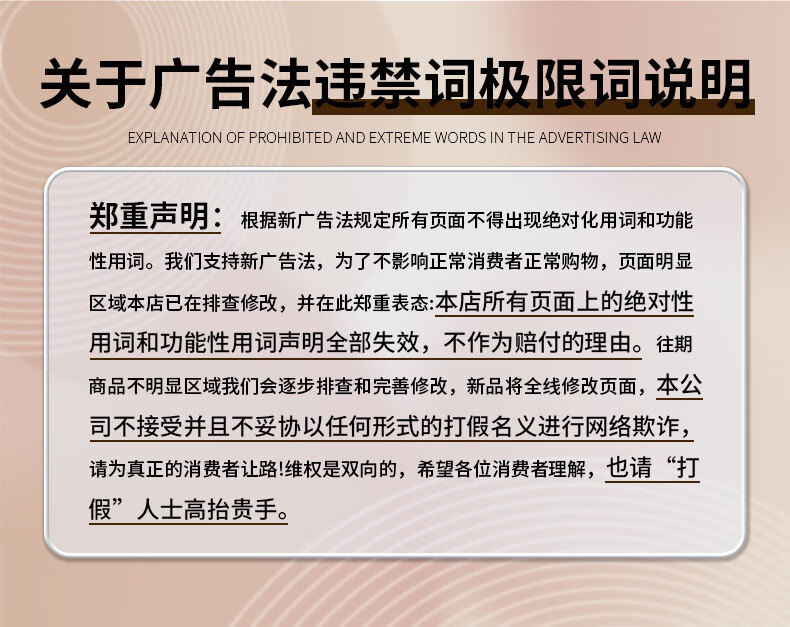 关于广告法违禁词极限词说明

EXPLANATION OF PROHIBITED AND EXTREME WORDS IN THE ADVERTISING LAW

郑重声明：根据新广告法规定所有页面不得出现绝对化用词和功能性用词。我们支持新广告法，为了不影响正常消费者正常购物，页面明显区域本店已在排查修改，并在此郑重表态:本店所有页面上的绝对性用词和功能性用词声明全部失效，不作为赔付的理由。往期商品不明显区域我们会逐步排查和完善修改，新品将全线修改页面，本公司不接受并且不妥协以任何形式的打假名义进行网络欺诈，请为真正的消费者让路!维权是双向的，希望各位消费者理解，也请“打假”人士高抬贵手。